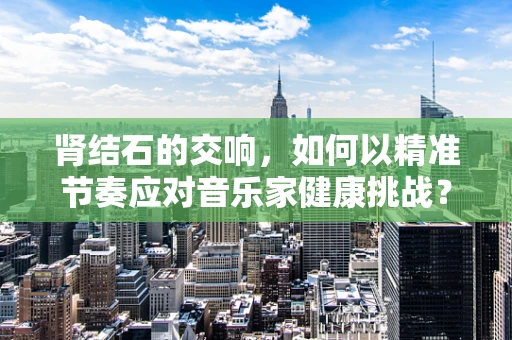 肾结石的交响，如何以精准节奏应对音乐家健康挑战？